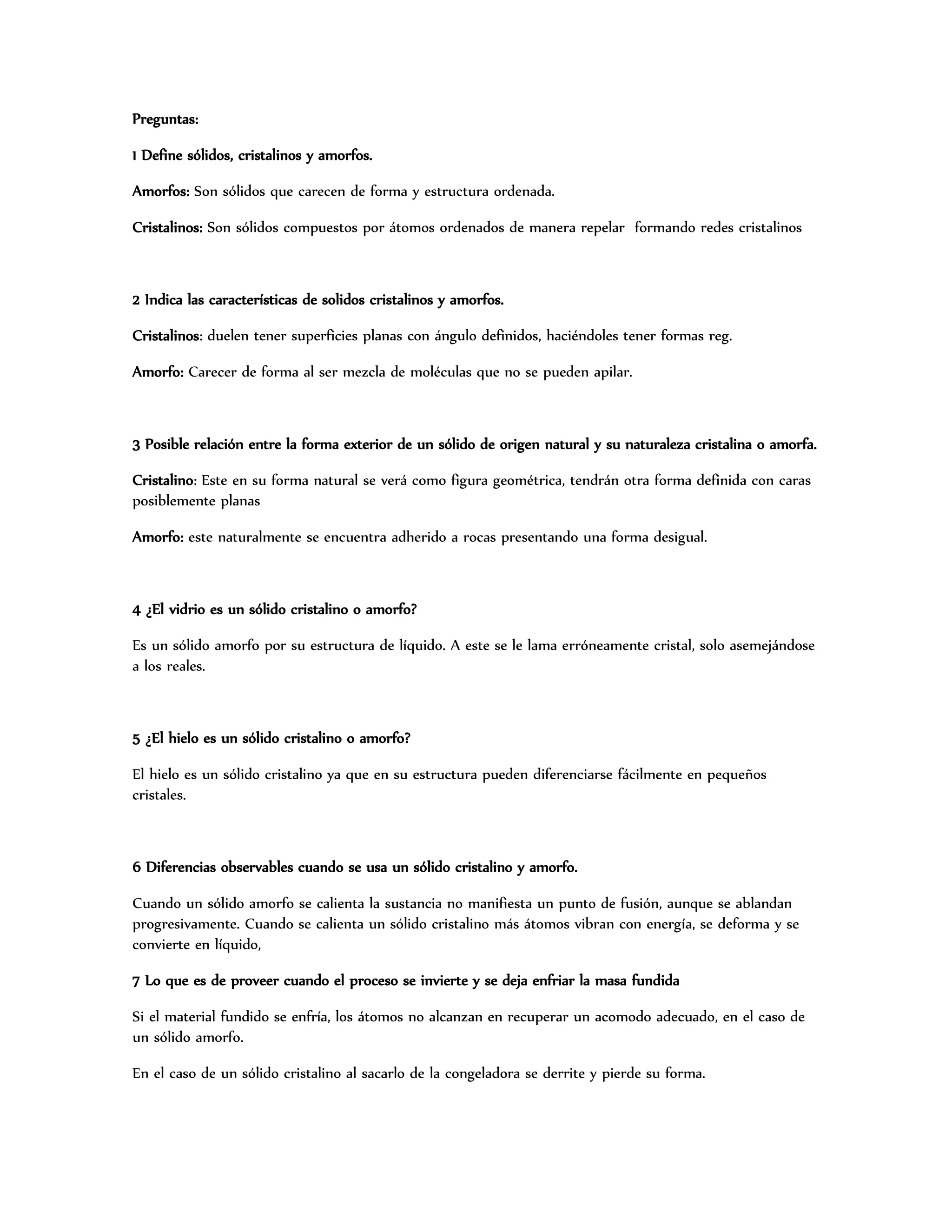 Preguntas:

1 Define sólidos, cristalinos y amorfos.

Amorfos: Son sólidos que carecen de forma y estructura ordenada.

Cristalinos: Son sólidos compuestos por átomos ordenados de manera repelar formando redes cristalinos

2 Indica las características de solidos cristalinos y amorfos.

Cristalinos: duelen tener superficies planas con ángulo definidos, haciéndoles tener formas reg.

Amorfo: Carecer de forma al ser mezcla de moléculas que no se pueden apilar.

3 Posible relación entre la forma exterior de un sólido de origen natural y su naturaleza cristalina o amorfa.

Cristalino: Este en su forma natural se verá como figura geométrica, tendrán otra forma definida con caras posiblemente planas

Amorfo: este naturalmente se encuentra adherido a rocas presentando una forma desigual.

4 ¿El vidrio es un sólido cristalino o amorfo?

Es un sólido amorfo por su estructura de líquido. A este se le lama erróneamente cristal, solo asemejándose a los reales.

5 ¿El hielo es un sólido cristalino o amorfo?

El hielo es un sólido cristalino ya que en su estructura pueden diferenciarse fácilmente en pequeños cristales.

6 Diferencias observables cuando se usa un sólido cristalino y amorfo.

Cuando un sólido amorfo se calienta la sustancia no manifiesta un punto de fusión, aunque se ablandan progresivamente. Cuando se calienta un sólido cristalino más átomos vibran con energía, se deforma y se convierte en líquido,

7 Lo que es de proveer cuando el proceso se invierte y se deja enfriar la masa fundida

Si el material fundido se enfría, los átomos no alcanzan en recuperar un acomodo adecuado, en el caso de un sólido amorfo.

En el caso de un sólido cristalino al sacarlo de la congeladora se derrite y pierde su forma.